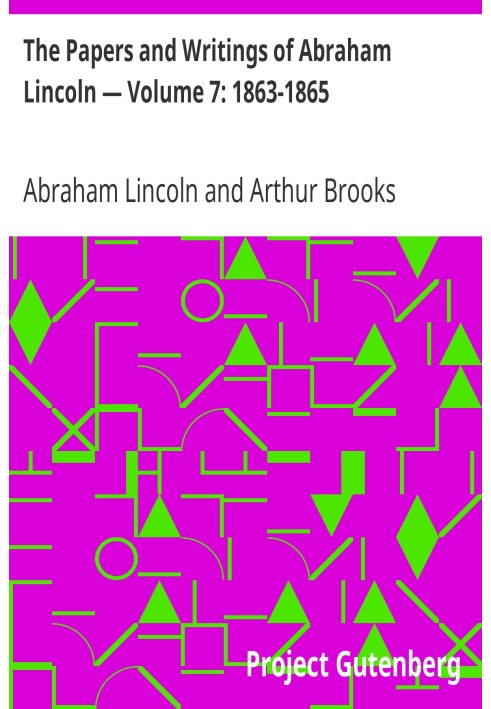 The Papers and Writings of Abraham Lincoln — Volume 7: 1863-1865

Abraham Lincoln and Arthur Brooks

Project Gutenberg